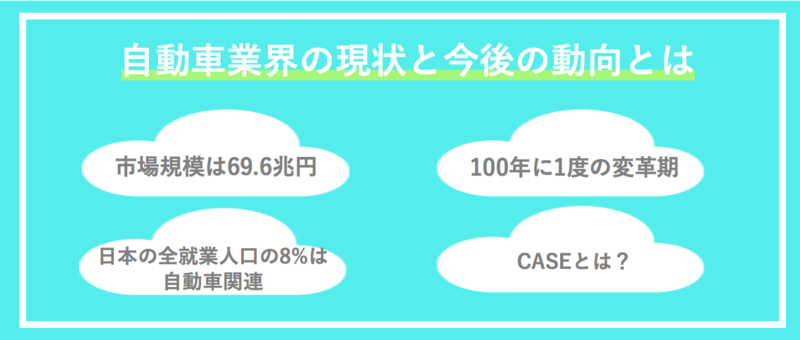 自動車業界の現状と今後の動向とは

市場規模は69.6兆円

100年に1度の変革期

日本の全就業人口の8%は自動車関連

CASEとは？